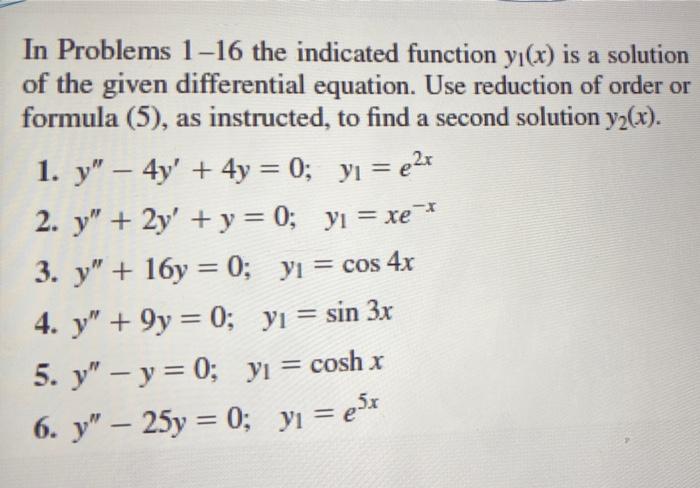 In Problems 1–16 the indicated function $y_1(x)$ is a solution of the given differential equation. Use reduction of order or formula (5), as instructed, to find a second solution $y_2(x)$.

1. $y'' - 4y' + 4y = 0; \quad y_1 = e^{2x}$
2. $y'' + 2y' + y = 0; \quad y_1 = xe^{-x}$
3. $y'' + 16y = 0; \quad y_1 = \cos 4x$
4. $y'' + 9y = 0; \quad y_1 = \sin 3x$
5. $y'' - y = 0; \quad y_1 = \cosh x$
6. $y'' - 25y = 0; \quad y_1 = e^{5x}$